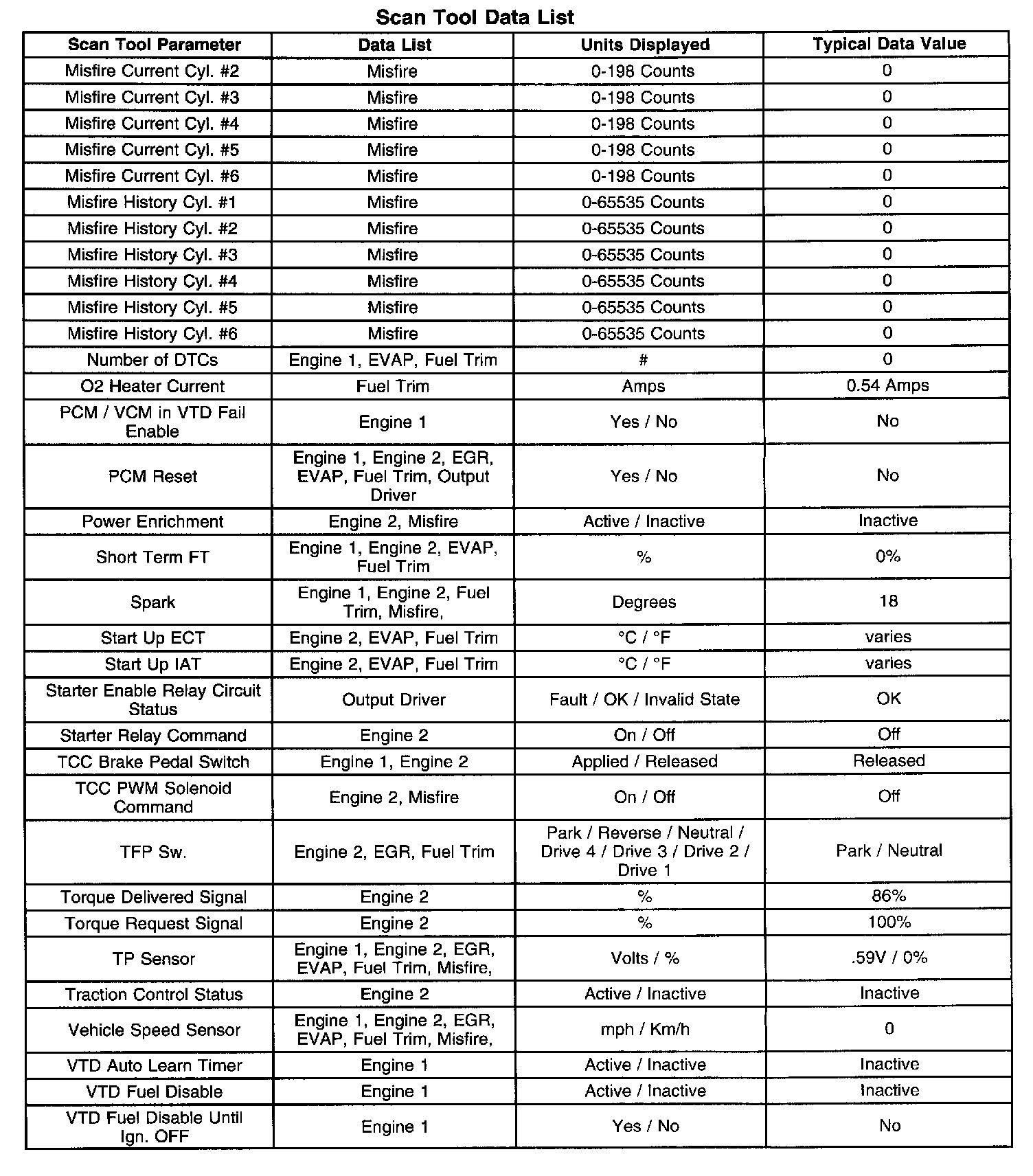 Scan Tool Data List

| Scan Tool Parameter | Data List | Units Displayed | Typical Data Value |
|---|---|---|---|
| Misfire Current Cyl. #2 | Misfire | 0-198 Counts | 0 |
| Misfire Current Cyl. #3 | Misfire | 0-198 Counts | 0 |
| Misfire Current Cyl. #4 | Misfire | 0-198 Counts | 0 |
| Misfire Current Cyl. #5 | Misfire | 0-198 Counts | 0 |
| Misfire Current Cyl. #6 | Misfire | 0-198 Counts | 0 |
| Misfire History Cyl. #1 | Misfire | 0-65535 Counts | 0 |
| Misfire History Cyl. #2 | Misfire | 0-65535 Counts | 0 |
| Misfire History Cyl. #3 | Misfire | 0-65535 Counts | 0 |
| Misfire History Cyl. #4 | Misfire | 0-65535 Counts | 0 |
| Misfire History Cyl. #5 | Misfire | 0-65535 Counts | 0 |
| Misfire History Cyl. #6 | Misfire | 0-65535 Counts | 0 |
| Number of DTCs | Engine 1, EVAP, Fuel Trim | # | 0 |
| O2 Heater Current | Fuel Trim | Amps | 0.54 Amps |
| PCM / VCM in VTD Fail Enable | Engine 1 | Yes / No | No |
| PCM Reset | Engine 1, Engine 2, EGR, EVAP, Fuel Trim, Output Driver | Yes / No | No |
| Power Enrichment | Engine 2, Misfire | Active / Inactive | Inactive |
| Short Term FT | Engine 1, Engine 2, EVAP, Fuel Trim | % | 0% |
| Spark | Engine 1, Engine 2, Fuel Trim, Misfire, | Degrees | 18 |
| Start Up ECT | Engine 2, EVAP, Fuel Trim | °C / °F | varies |
| Start Up IAT | Engine 2, EVAP, Fuel Trim | °C / °F | varies |
| Starter Enable Relay Circuit Status | Output Driver | Fault / OK / Invalid State | OK |
| Starter Relay Command | Engine 2 | On / Off | Off |
| TCC Brake Pedal Switch | Engine 1, Engine 2 | Applied / Released | Released |
| TCC PWM Solenoid Command | Engine 2, Misfire | On / Off | Off |
| TFP Sw. | Engine 2, EGR, Fuel Trim | Park / Reverse / Neutral / Drive 4 / Drive 3 / Drive 2 / Drive 1 | Park / Neutral |
| Torque Delivered Signal | Engine 2 | % | 86% |
| Torque Request Signal | Engine 2 | % | 100% |
| TP Sensor | Engine 1, Engine 2, EGR, EVAP, Fuel Trim, Misfire, | Volts / % | .59V / 0% |
| Traction Control Status | Engine 2 | Active / Inactive | Inactive |
| Vehicle Speed Sensor | Engine 1, Engine 2, EGR, EVAP, Fuel Trim, Misfire, | mph / Km/h | 0 |
| VTD Auto Learn Timer | Engine 1 | Active / Inactive | Inactive |
| VTD Fuel Disable | Engine 1 | Active / Inactive | Inactive |
| VTD Fuel Disable Until Ign. OFF | Engine 1 | Yes / No | No |